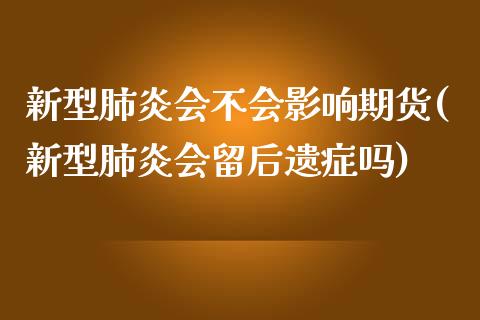 新型肺炎会不会影响期货(新型肺炎会留后遗症吗)